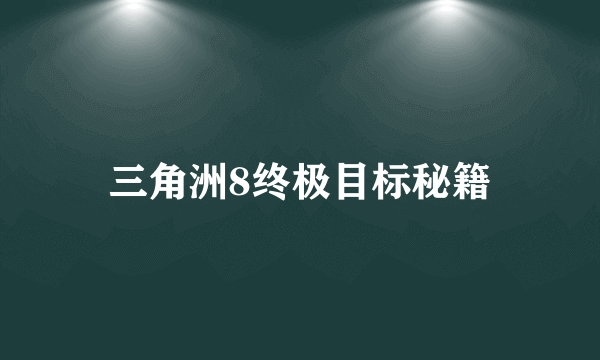 三角洲8终极目标秘籍